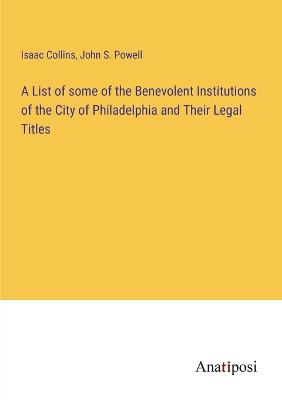 Isaac Collins, John S. Powell

A List of some of the Benevolent Institutions of the City of Philadelphia and Their Legal Titles

Anatiposi